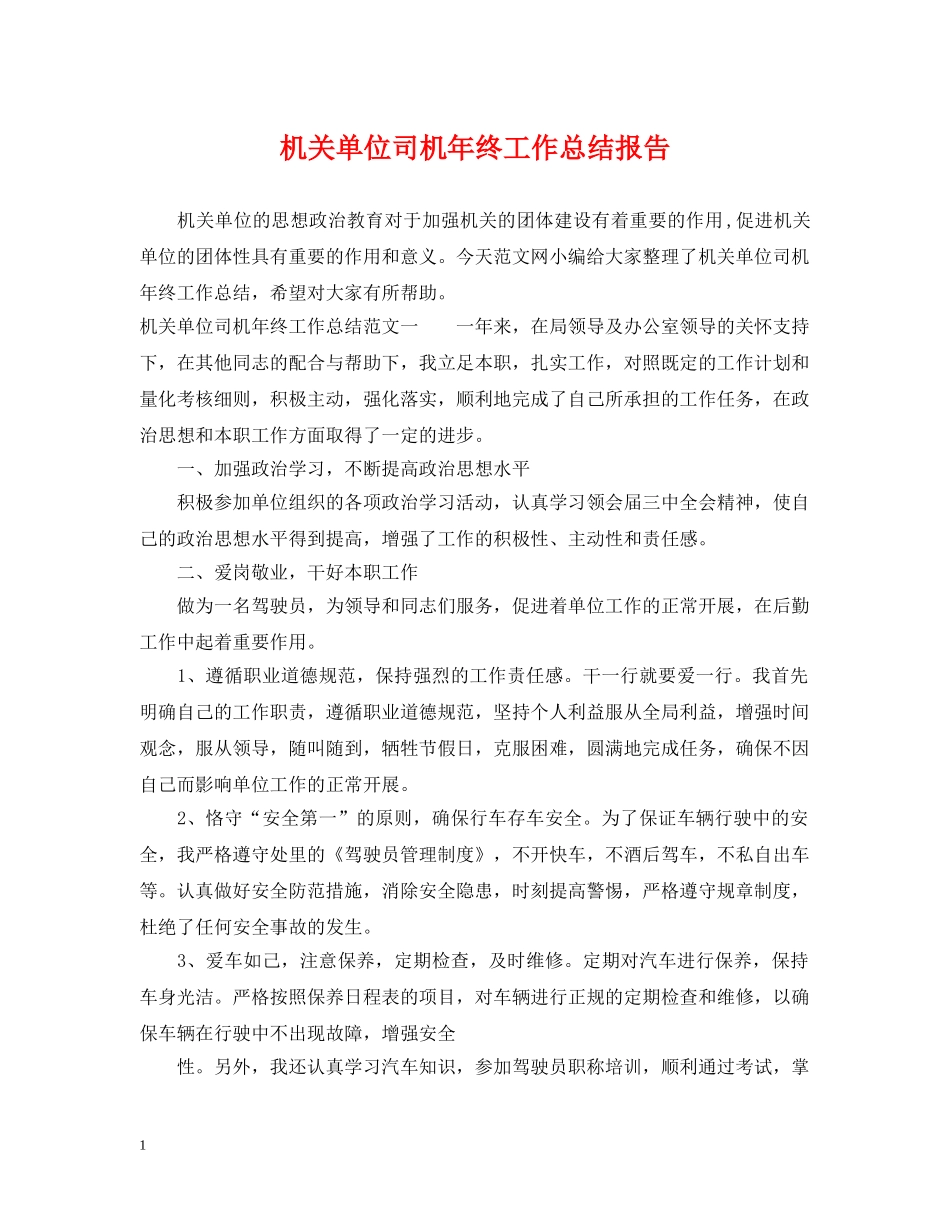 机关单位司机年终工作总结报告

机关单位的思想政治教育对于加强机关的团体建设有着重要的作用，促进机关单位的团体性具有重要的作用和意义。今天范文网小编给大家整理了机关单位司机年终工作总结，希望对大家有所帮助。

机关单位司机年终工作总结范文一　　一年来，在局领导及办公室领导的关怀支持下，在其他同志的配合与帮助下，我立足本职，扎实工作，对照既定的工作计划和量化考核细则，积极主动，强化落实，顺利地完成了自己所承担的工作任务，在政治思想和本职工作方面取得了一定的进步。

一、加强政治学习，不断提高政治思想水平

积极参加单位组织的各项政治学习活动，认真学习领会届三中全会精神，使自己的政治思想水平得到提高，增强了工作的积极性、主动性和责任感。

二、爱岗敬业，干好本职工作

做为一名驾驶员，为领导和同志们服务，促进着单位工作的正常开展，在后勤工作中起着重要作用。

1、遵循职业道德规范，保持强烈的工作责任感。干一行就要爱一行。我首先明确自己的工作职责，遵循职业道德规范，坚持个人利益服从全局利益，增强时间观念，服从领导，随叫随到，牺牲节假日，克服困难，圆满地完成任务，确保不因自己而影响单位工作的正常开展。

2、恪守“安全第一”的原则，确保行车存车安全。为了保证车辆行驶中的安全，我严格遵守处里的《驾驶员管理制度》，不开快车，不酒后驾车，不私自出车等。认真做好安全防范措施，消除安全隐患，时刻提高警惕，严格遵守规章制度，杜绝了任何安全事故的发生。

3、爱车如己，注意保养，定期检查，及时维修。定期对汽车进行保养，保持车身光洁。严格按照保养日程表的项目，对车辆进行正规的定期检查和维修，以确保车辆在行驶中不出现故障，增强安全

性。另外，我还认真学习汽车知识，参加驾驶员职称培训，顺利通过考试，掌

1